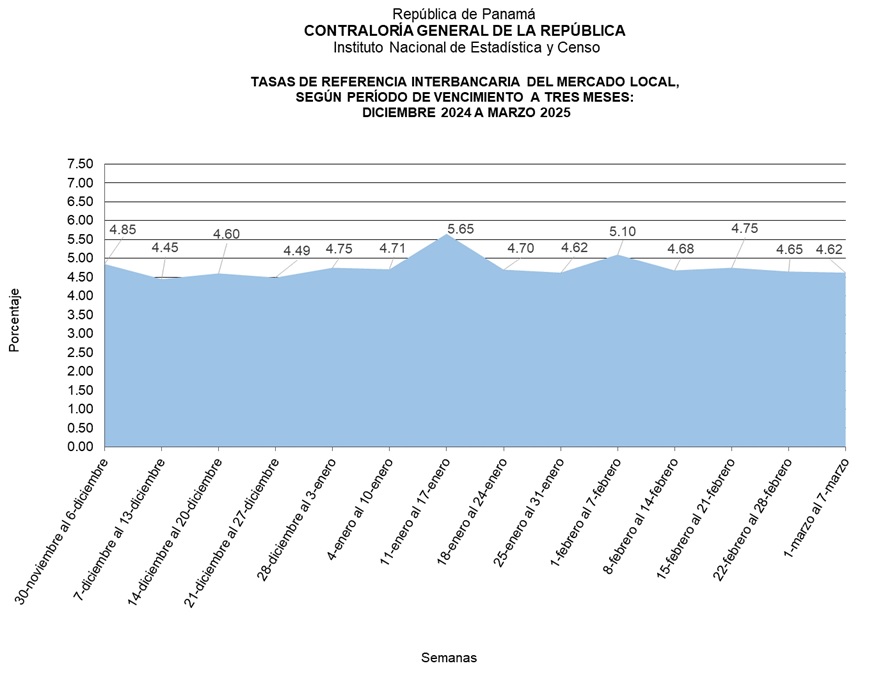 República de Panamá
CONTRALORÍA GENERAL DE LA REPÚBLICA
Instituto Nacional de Estadística y Censo

TASAS DE REFERENCIA INTERBANCARIA DEL MERCADO LOCAL, SEGÚN PERÍODO DE VENCIMIENTO A TRES MESES: DICIEMBRE 2024 A MARZO 2025

Porcentaje

7.50
7.00
6.50
6.00
5.50
5.00
4.50
4.00
3.50
3.00
2.50
2.00
1.50
1.00
0.50
0.00

4.85
4.45
4.60
4.49
4.75
4.71
5.65
4.70
4.62
5.10
4.68
4.75
4.65
4.62

30-noviembre al 6-diciembre
7-diciembre al 13-diciembre
14-diciembre al 20-diciembre
21-diciembre al 27-diciembre
28-diciembre al 3-enero
4-enero al 10-enero
11-enero al 17-enero
18-enero al 24-enero
25-enero al 31-enero
1-febrero al 7-febrero
8-febrero al 14-febrero
15-febrero al 21-febrero
22-febrero al 28-febrero
1-marzo al 7-marzo

Semanas